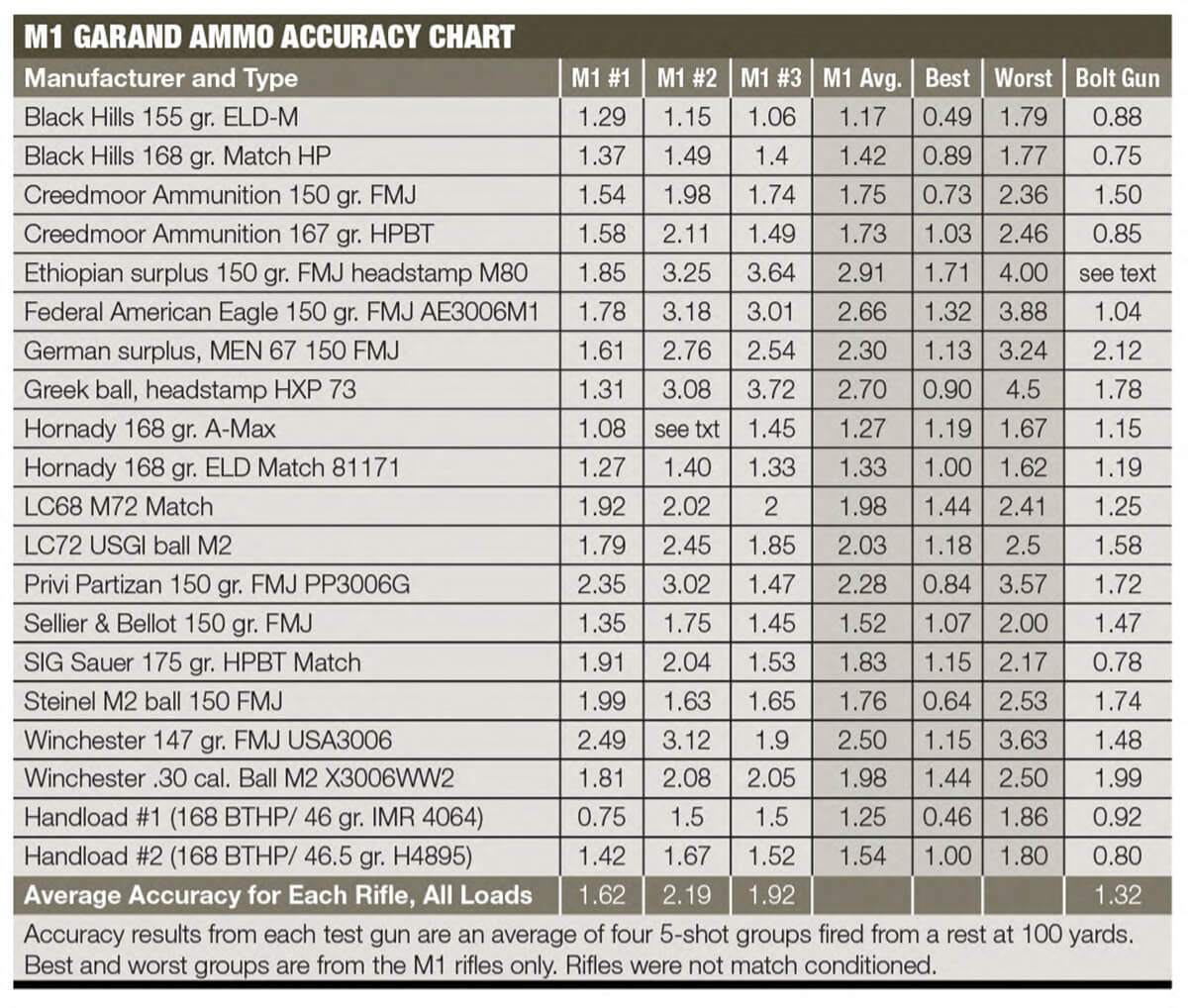 M1 GARAND AMMO ACCURACY CHART

| Manufacturer and Type | M1 #1 | M1 #2 | M1 #3 | M1 Avg. | Best | Worst | Bolt Gun |
|---|---|---|---|---|---|---|---|
| Black Hills 155 gr. ELD-M | 1.29 | 1.15 | 1.06 | 1.17 | 0.49 | 1.79 | 0.88 |
| Black Hills 168 gr. Match HP | 1.37 | 1.49 | 1.4 | 1.42 | 0.89 | 1.77 | 0.75 |
| Creedmoor Ammunition 150 gr. FMJ | 1.54 | 1.98 | 1.74 | 1.75 | 0.73 | 2.36 | 1.50 |
| Creedmoor Ammunition 167 gr. HPBT | 1.58 | 2.11 | 1.49 | 1.73 | 1.03 | 2.46 | 0.85 |
| Ethiopian surplus 150 gr. FMJ headstamp M80 | 1.85 | 3.25 | 3.64 | 2.91 | 1.71 | 4.00 | see text |
| Federal American Eagle 150 gr. FMJ AE3006M1 | 1.78 | 3.18 | 3.01 | 2.66 | 1.32 | 3.88 | 1.04 |
| German surplus, MEN 67 150 FMJ | 1.61 | 2.76 | 2.54 | 2.30 | 1.13 | 3.24 | 2.12 |
| Greek ball, headstamp HXP 73 | 1.31 | 3.08 | 3.72 | 2.70 | 0.90 | 4.5 | 1.78 |
| Hornady 168 gr. A-Max | 1.08 | see txt | 1.45 | 1.27 | 1.19 | 1.67 | 1.15 |
| Hornady 168 gr. ELD Match 81171 | 1.27 | 1.40 | 1.33 | 1.33 | 1.00 | 1.62 | 1.19 |
| LC68 M72 Match | 1.92 | 2.02 | 2 | 1.98 | 1.44 | 2.41 | 1.25 |
| LC72 USGI ball M2 | 1.79 | 2.45 | 1.85 | 2.03 | 1.18 | 2.5 | 1.58 |
| Privi Partizan 150 gr. FMJ PP3006G | 2.35 | 3.02 | 1.47 | 2.28 | 0.84 | 3.57 | 1.72 |
| Sellier & Bellot 150 gr. FMJ | 1.35 | 1.75 | 1.45 | 1.52 | 1.07 | 2.00 | 1.47 |
| SIG Sauer 175 gr. HPBT Match | 1.91 | 2.04 | 1.53 | 1.83 | 1.15 | 2.17 | 0.78 |
| Steinel M2 ball 150 FMJ | 1.99 | 1.63 | 1.65 | 1.76 | 0.64 | 2.53 | 1.74 |
| Winchester 147 gr. FMJ USA3006 | 2.49 | 3.12 | 1.9 | 2.50 | 1.15 | 3.63 | 1.48 |
| Winchester .30 cal. Ball M2 X3006WW2 | 1.81 | 2.08 | 2.05 | 1.98 | 1.44 | 2.50 | 1.99 |
| Handload #1 (168 BTHP/ 46 gr. IMR 4064) | 0.75 | 1.5 | 1.5 | 1.25 | 0.46 | 1.86 | 0.92 |
| Handload #2 (168 BTHP/ 46.5 gr. H4895) | 1.42 | 1.67 | 1.52 | 1.54 | 1.00 | 1.80 | 0.80 |
| Average Accuracy for Each Rifle, All Loads | 1.62 | 2.19 | 1.92 | | | | 1.32 |

Accuracy results from each test gun are an average of four 5-shot groups fired from a rest at 100 yards. Best and worst groups are from the M1 rifles only. Rifles were not match conditioned.